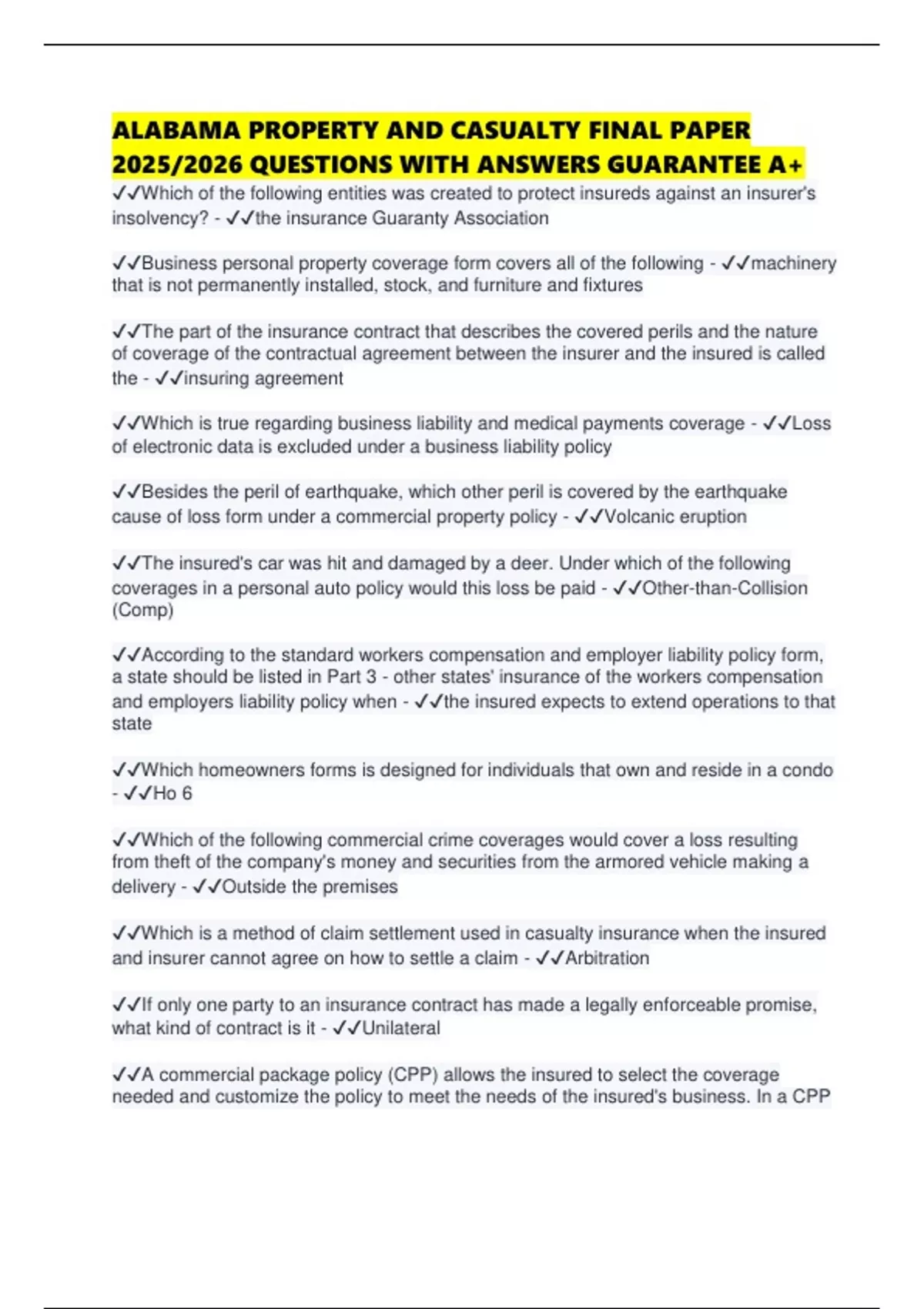 ALABAMA PROPERTY AND CASUALTY FINAL PAPER 2025/2026 QUESTIONS WITH ANSWERS GUARANTEE A+

✓✓Which of the following entities was created to protect insureds against an insurer's insolvency? - ✓✓the insurance Guaranty Association

✓✓Business personal property coverage form covers all of the following - ✓✓machinery that is not permanently installed, stock, and furniture and fixtures

✓✓The part of the insurance contract that describes the covered perils and the nature of coverage of the contractual agreement between the insurer and the insured is called the - ✓✓insuring agreement

✓✓Which is true regarding business liability and medical payments coverage - ✓✓Loss of electronic data is excluded under a business liability policy

✓✓Besides the peril of earthquake, which other peril is covered by the earthquake cause of loss form under a commercial property policy - ✓✓Volcanic eruption

✓✓The insured's car was hit and damaged by a deer. Under which of the following coverages in a personal auto policy would this loss be paid - ✓✓Other-than-Collision (Comp)

✓✓According to the standard workers compensation and employer liability policy form, a state should be listed in Part 3 - other states' insurance of the workers compensation and employers liability policy when - ✓✓the insured expects to extend operations to that state

✓✓Which homeowners forms is designed for individuals that own and reside in a condo - ✓✓Ho 6

✓✓Which of the following commercial crime coverages would cover a loss resulting from theft of the company's money and securities from the armored vehicle making a delivery - ✓✓Outside the premises

✓✓Which is a method of claim settlement used in casualty insurance when the insured and insurer cannot agree on how to settle a claim - ✓✓Arbitration

✓✓If only one party to an insurance contract has made a legally enforceable promise, what kind of contract is it - ✓✓Unilateral

✓✓A commercial package policy (CPP) allows the insured to select the coverage needed and customize the policy to meet the needs of the insured's business. In a CPP